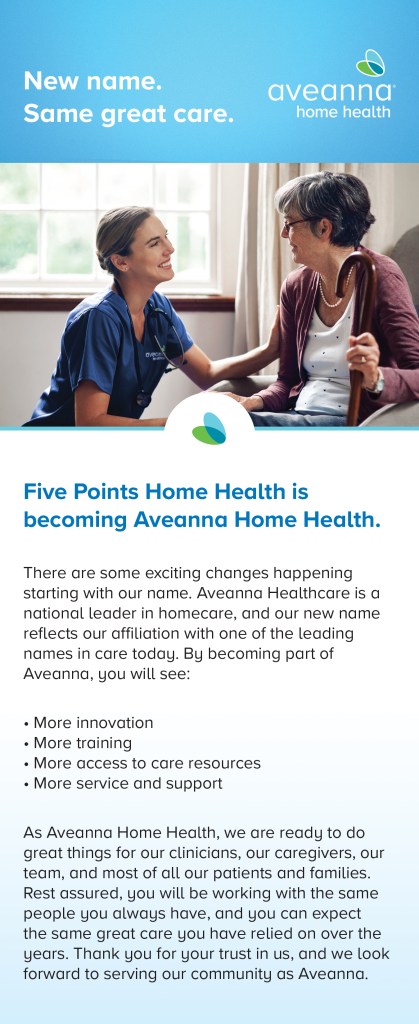 New name.
Same great care.

aveanna
home health

Five Points Home Health is becoming Aveanna Home Health.

There are some exciting changes happening starting with our name. Aveanna Healthcare is a national leader in homecare, and our new name reflects our affiliation with one of the leading names in care today. By becoming part of Aveanna, you will see:

• More innovation
• More training
• More access to care resources
• More service and support

As Aveanna Home Health, we are ready to do great things for our clinicians, our caregivers, our team, and most of all our patients and families. Rest assured, you will be working with the same people you always have, and you can expect the same great care you have relied on over the years. Thank you for your trust in us, and we look forward to serving our community as Aveanna.